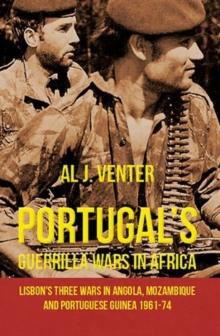 AL J. VENTER

PORTUGAL'S
GUERRILLA WARS IN AFRICA

LISBON'S THREE WARS IN ANGOLA, MOZAMBIQUE AND PORTUGUESE GUINEA 1961-74